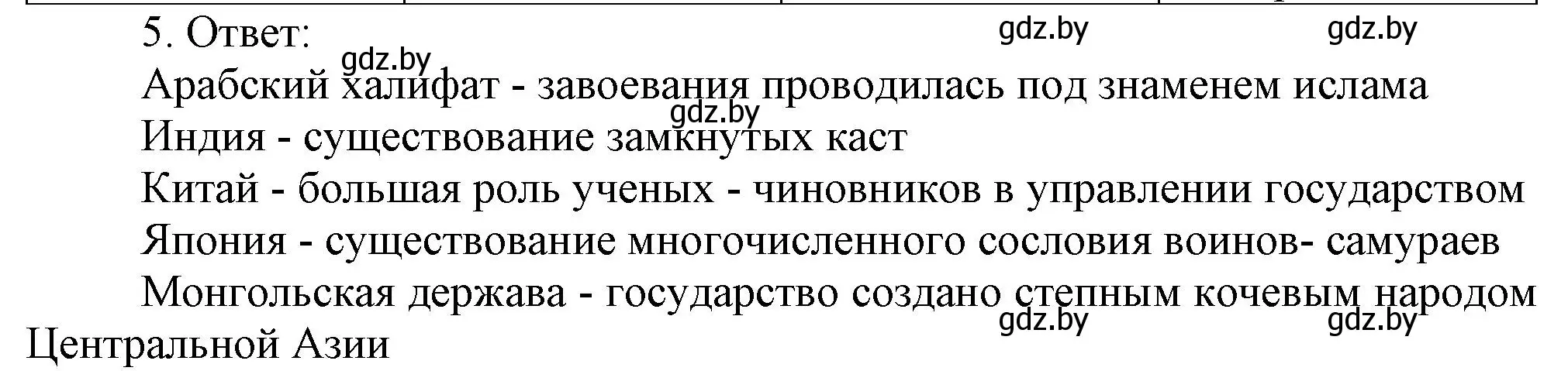 5. Ответ: gdz.by gdz.by
gdz.by
Арабский халифат - завоевания проводилась под знаменем ислама
gdz.by
Индия - существование замкнутых каст
Китай - большая роль ученых - чиновников в управлении государством
Япония - существование многочисленного сословия воинов- самураев
Монгольская держава - государство создано степным кочевым народом Центральной Азии
gdz.by gdz.by